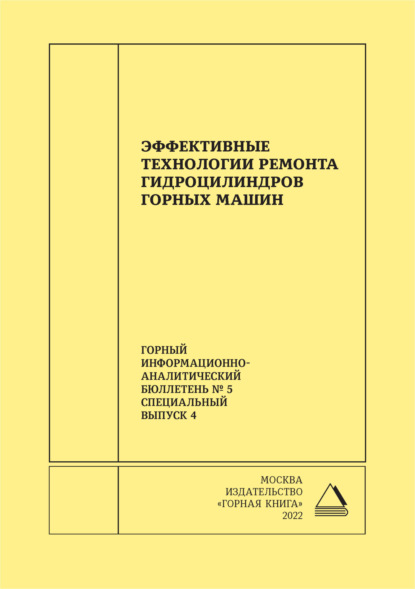 ЭФФЕКТИВНЫЕ
ТЕХНОЛОГИИ РЕМОНТА
ГИДРОЦИЛИНДРОВ
ГОРНЫХ МАШИН

ГОРНЫЙ
ИНФОРМАЦИОННО-
АНАЛИТИЧЕСКИЙ
БЮЛЛЕТЕНЬ № 5
СПЕЦИАЛЬНЫЙ
ВЫПУСК 4

МОСКВА
ИЗДАТЕЛЬСТВО
«ГОРНАЯ КНИГА»
2022